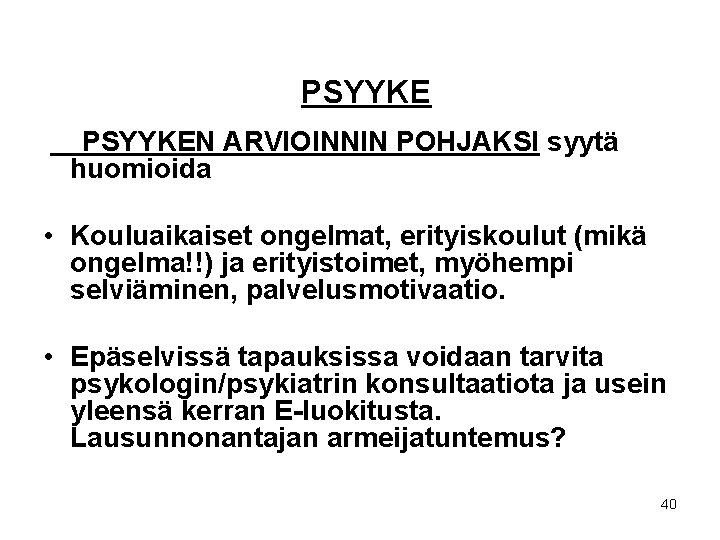 PSYYKE

PSYYKEN ARVIOINNIN POHJAKSI syytä huomioida

• Kouluaikaiset ongelmat, erityiskoulut (mikä ongelma!!) ja erityistoimet, myöhempi selviäminen, palvelusmotivaatio.

• Epäselvissä tapauksissa voidaan tarvita psykologin/psykiatrin konsultaatiota ja usein yleensä kerran E-luokitusta. Lausunnonantajan armeijatuntemus?

40